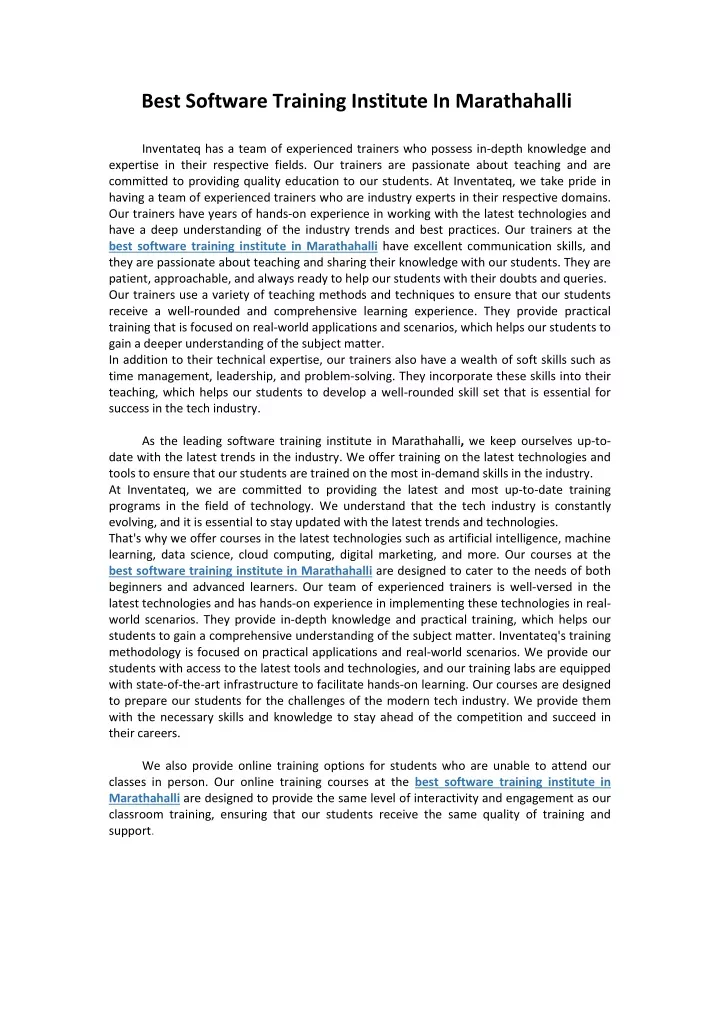 Best Software Training Institute In Marathahalli

Inventateq has a team of experienced trainers who possess in-depth knowledge and expertise in their respective fields. Our trainers are passionate about teaching and are committed to providing quality education to our students. At Inventateq, we take pride in having a team of experienced trainers who are industry experts in their respective domains. Our trainers have years of hands-on experience in working with the latest technologies and have a deep understanding of the industry trends and best practices. Our trainers at the best software training institute in Marathahalli have excellent communication skills, and they are passionate about teaching and sharing their knowledge with our students. They are patient, approachable, and always ready to help our students with their doubts and queries.
Our trainers use a variety of teaching methods and techniques to ensure that our students receive a well-rounded and comprehensive learning experience. They provide practical training that is focused on real-world applications and scenarios, which helps our students to gain a deeper understanding of the subject matter.
In addition to their technical expertise, our trainers also have a wealth of soft skills such as time management, leadership, and problem-solving. They incorporate these skills into their teaching, which helps our students to develop a well-rounded skill set that is essential for success in the tech industry.

As the leading software training institute in Marathahalli, we keep ourselves up-to-date with the latest trends in the industry. We offer training on the latest technologies and tools to ensure that our students are trained on the most in-demand skills in the industry.
At Inventateq, we are committed to providing the latest and most up-to-date training programs in the field of technology. We understand that the tech industry is constantly evolving, and it is essential to stay updated with the latest trends and technologies.
That's why we offer courses in the latest technologies such as artificial intelligence, machine learning, data science, cloud computing, digital marketing, and more. Our courses at the best software training institute in Marathahalli are designed to cater to the needs of both beginners and advanced learners. Our team of experienced trainers is well-versed in the latest technologies and has hands-on experience in implementing these technologies in real-world scenarios. They provide in-depth knowledge and practical training, which helps our students to gain a comprehensive understanding of the subject matter. Inventateq's training methodology is focused on practical applications and real-world scenarios. We provide our students with access to the latest tools and technologies, and our training labs are equipped with state-of-the-art infrastructure to facilitate hands-on learning. Our courses are designed to prepare our students for the challenges of the modern tech industry. We provide them with the necessary skills and knowledge to stay ahead of the competition and succeed in their careers.

We also provide online training options for students who are unable to attend our classes in person. Our online training courses at the best software training institute in Marathahalli are designed to provide the same level of interactivity and engagement as our classroom training, ensuring that our students receive the same quality of training and support.